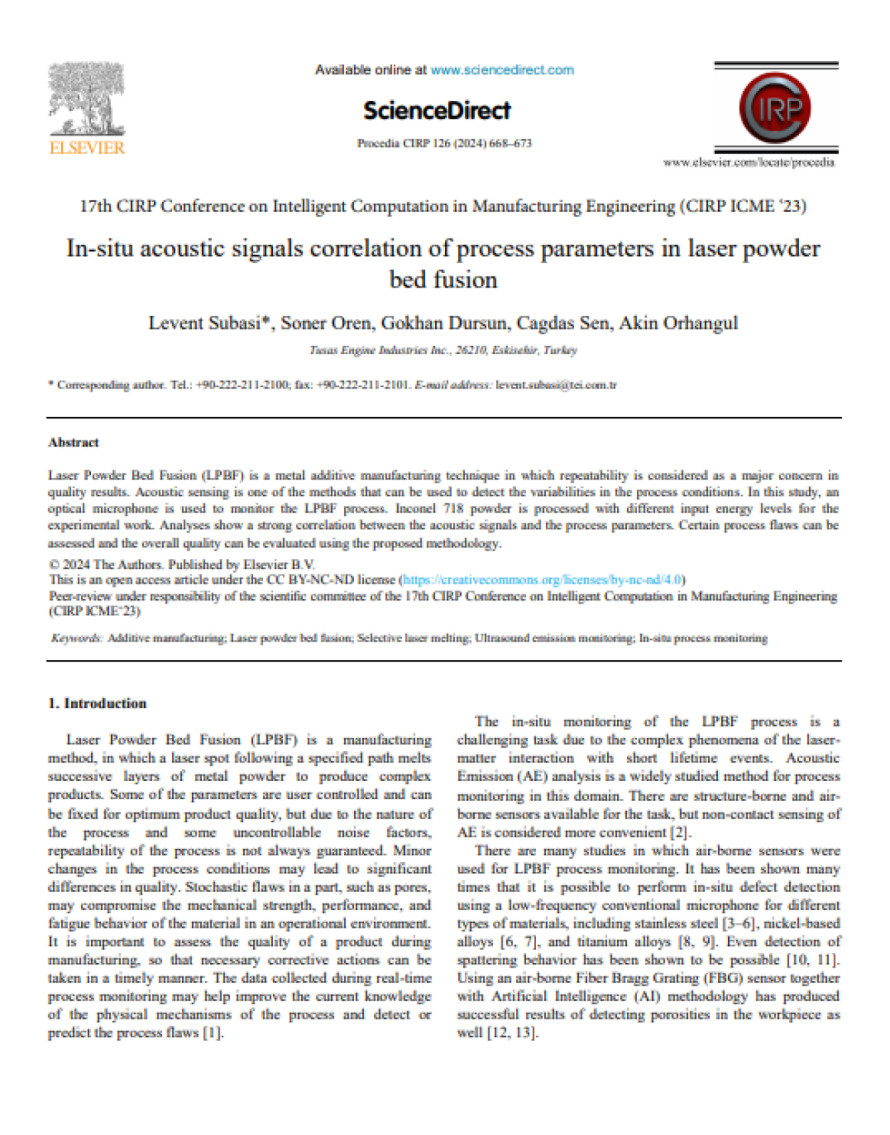 ELSEVIER

Available online at www.sciencedirect.com

ScienceDirect

Procedia CIRP 126 (2024) 668–673

CIRP

www.elsevier.com/locate/procedia

17th CIRP Conference on Intelligent Computation in Manufacturing Engineering (CIRP ICME '23)

In-situ acoustic signals correlation of process parameters in laser powder bed fusion

Levent Subasi*, Soner Oren, Gokhan Dursun, Cagdas Sen, Akin Orhangul

Tusas Engine Industries Inc., 26210, Eskisehir, Turkey

* Corresponding author. Tel.: +90-222-211-2100; fax: +90-222-211-2101. E-mail address: levent.subasi@tei.com.tr

Abstract

Laser Powder Bed Fusion (LPBF) is a metal additive manufacturing technique in which repeatability is considered as a major concern in quality results. Acoustic sensing is one of the methods that can be used to detect the variabilities in the process conditions. In this study, an optical microphone is used to monitor the LPBF process. Inconel 718 powder is processed with different input energy levels for the experimental work. Analyses show a strong correlation between the acoustic signals and the process parameters. Certain process flaws can be assessed and the overall quality can be evaluated using the proposed methodology.
© 2024 The Authors. Published by Elsevier B.V.
This is an open access article under the CC BY-NC-ND license (https://creativecommons.org/licenses/by-nc-nd/4.0)
Peer-review under responsibility of the scientific committee of the 17th CIRP Conference on Intelligent Computation in Manufacturing Engineering (CIRP ICME'23)

Keywords: Additive manufacturing; Laser powder bed fusion; Selective laser melting; Ultrasound emission monitoring; In-situ process monitoring

1. Introduction

Laser Powder Bed Fusion (LPBF) is a manufacturing method, in which a laser spot following a specified path melts successive layers of metal powder to produce complex products. Some of the parameters are user controlled and can be fixed for optimum product quality, but due to the nature of the process and some uncontrollable noise factors, repeatability of the process is not always guaranteed. Minor changes in the process conditions may lead to significant differences in quality. Stochastic flaws in a part, such as pores, may compromise the mechanical strength, performance, and fatigue behavior of the material in an operational environment. It is important to assess the quality of a product during manufacturing, so that necessary corrective actions can be taken in a timely manner. The data collected during real-time process monitoring may help improve the current knowledge of the physical mechanisms of the process and detect or predict the process flaws [1].

The in-situ monitoring of the LPBF process is a challenging task due to the complex phenomena of the laser-matter interaction with short lifetime events. Acoustic Emission (AE) analysis is a widely studied method for process monitoring in this domain. There are structure-borne and air-borne sensors available for the task, but non-contact sensing of AE is considered more convenient [2].

There are many studies in which air-borne sensors were used for LPBF process monitoring. It has been shown many times that it is possible to perform in-situ defect detection using a low-frequency conventional microphone for different types of materials, including stainless steel [3–6], nickel-based alloys [6, 7], and titanium alloys [8, 9]. Even detection of spattering behavior has been shown to be possible [10, 11]. Using an air-borne Fiber Bragg Grating (FBG) sensor together with Artificial Intelligence (AI) methodology has produced successful results of detecting porosities in the workpiece as well [12, 13].